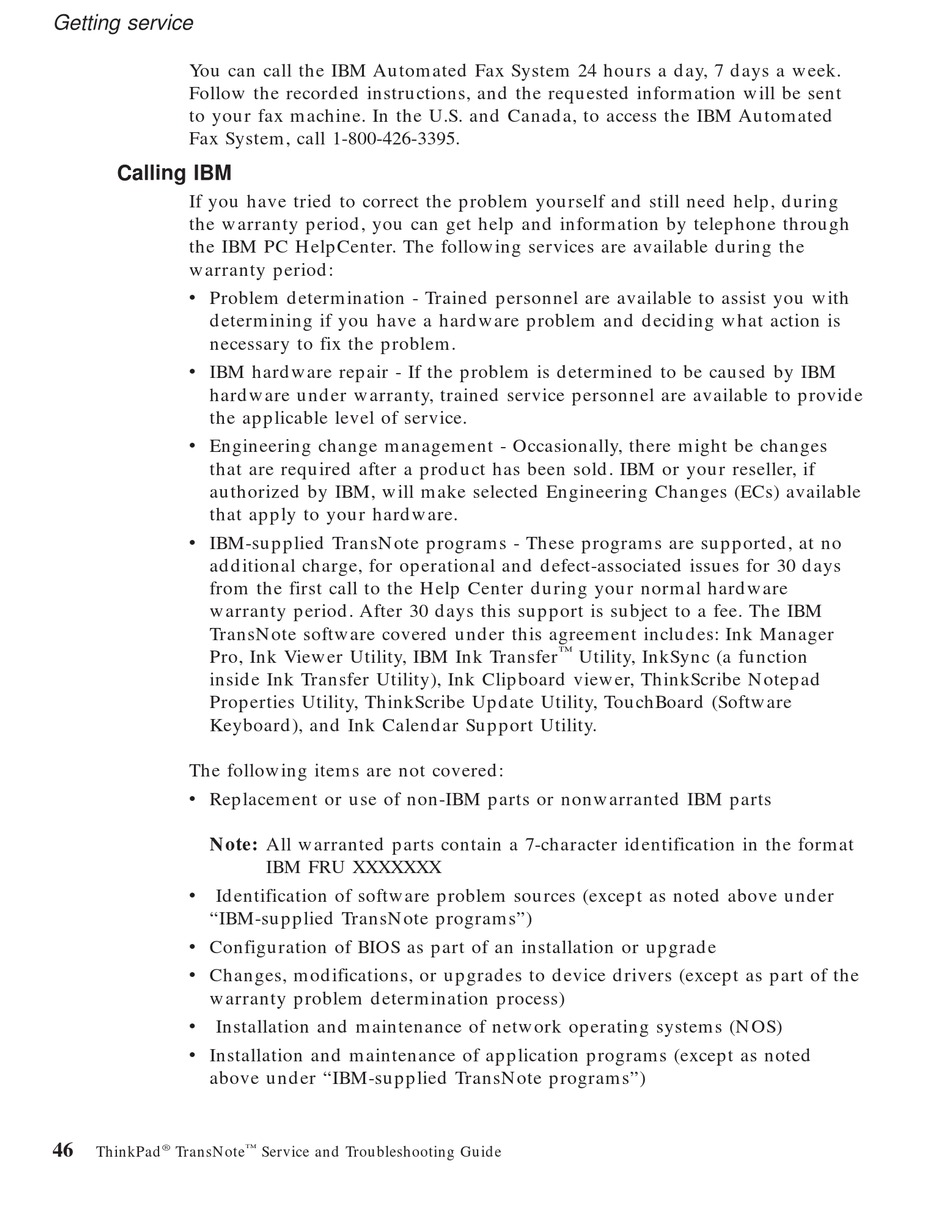 Getting service

You can call the IBM Automated Fax System 24 hours a day, 7 days a week. Follow the recorded instructions, and the requested information will be sent to your fax machine. In the U.S. and Canada, to access the IBM Automated Fax System, call 1-800-426-3395.

Calling IBM

If you have tried to correct the problem yourself and still need help, during the warranty period, you can get help and information by telephone through the IBM PC HelpCenter. The following services are available during the warranty period:

• Problem determination - Trained personnel are available to assist you with determining if you have a hardware problem and deciding what action is necessary to fix the problem.
• IBM hardware repair - If the problem is determined to be caused by IBM hardware under warranty, trained service personnel are available to provide the applicable level of service.
• Engineering change management - Occasionally, there might be changes that are required after a product has been sold. IBM or your reseller, if authorized by IBM, will make selected Engineering Changes (ECs) available that apply to your hardware.
• IBM-supplied TransNote programs - These programs are supported, at no additional charge, for operational and defect-associated issues for 30 days from the first call to the Help Center during your normal hardware warranty period. After 30 days this support is subject to a fee. The IBM TransNote software covered under this agreement includes: Ink Manager Pro, Ink Viewer Utility, IBM Ink Transfer™ Utility, InkSync (a function inside Ink Transfer Utility), Ink Clipboard viewer, ThinkScribe Notepad Properties Utility, ThinkScribe Update Utility, TouchBoard (Software Keyboard), and Ink Calendar Support Utility.

The following items are not covered:

• Replacement or use of non-IBM parts or nonwarranted IBM parts

Note: All warranted parts contain a 7-character identification in the format IBM FRU XXXXXXX

• Identification of software problem sources (except as noted above under “IBM-supplied TransNote programs”)
• Configuration of BIOS as part of an installation or upgrade
• Changes, modifications, or upgrades to device drivers (except as part of the warranty problem determination process)
• Installation and maintenance of network operating systems (NOS)
• Installation and maintenance of application programs (except as noted above under “IBM-supplied TransNote programs”)

46 ThinkPad® TransNote™ Service and Troubleshooting Guide